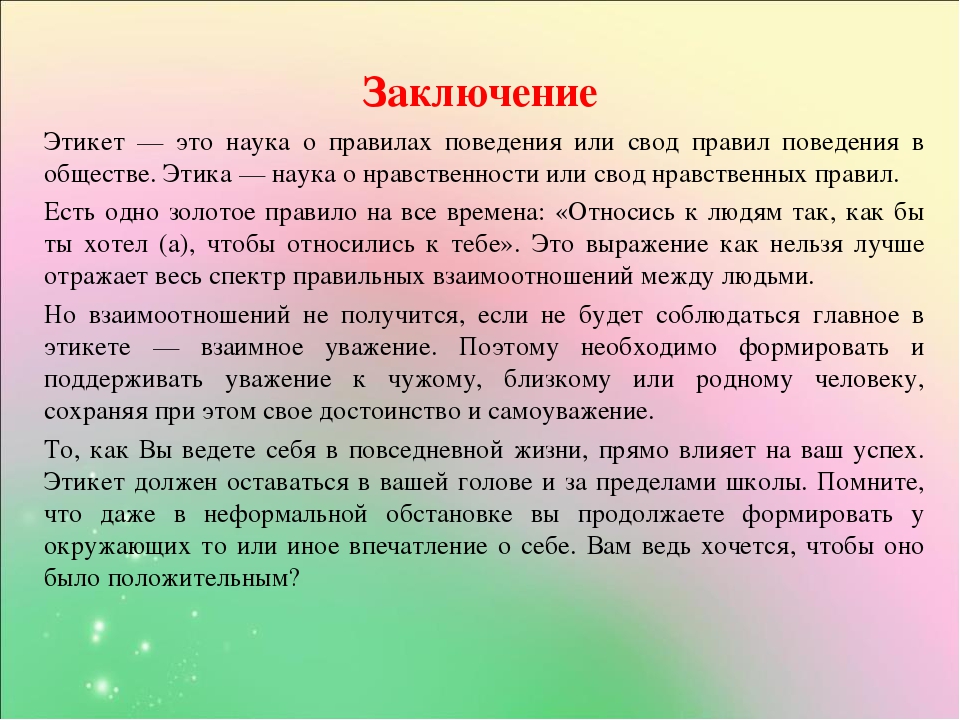 Заключение

Этикет — это наука о правилах поведения или свод правил поведения в обществе. Этика — наука о нравственности или свод нравственных правил.

Есть одно золотое правило на все времена: «Относись к людям так, как бы ты хотел (а), чтобы относились к тебе». Это выражение как нельзя лучше отражает весь спектр правильных взаимоотношений между людьми.

Но взаимоотношений не получится, если не будет соблюдаться главное в этикете — взаимное уважение. Поэтому необходимо формировать и поддерживать уважение к чужому, близкому или родному человеку, сохраняя при этом свое достоинство и самоуважение.

То, как Вы ведете себя в повседневной жизни, прямо влияет на ваш успех. Этикет должен оставаться в вашей голове и за пределами школы. Помните, что даже в неформальной обстановке вы продолжаете формировать у окружающих то или иное впечатление о себе. Вам ведь хочется, чтобы оно было положительным?